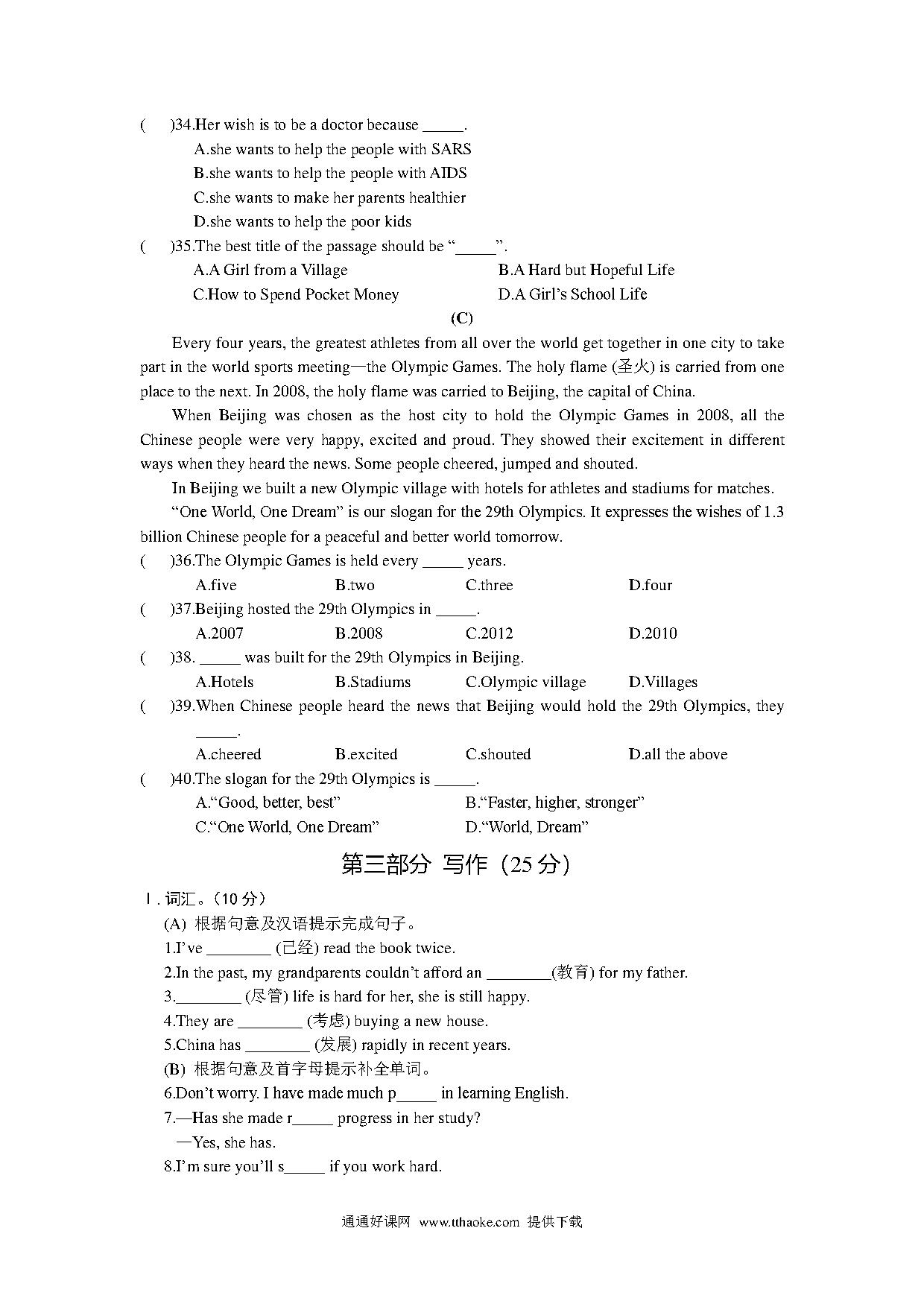 (　)34.Her wish is to be a doctor because ____.

A.she wants to help the people with SARS

B.she wants to help the people with AIDS

C.she wants to make her parents healthier

D.she wants to help the poor kids

(　)35.The best title of the passage should be "____".

A.A Girl from a Village　B.A Hard but Hopeful Life

C.How to Spend Pocket Money　D.A Girl's School Life

(C)

Every four years, the greatest athletes from all over the world get together in one city to take part in the world sports meeting—the Olympic Games. The holy flame (圣火) is carried from one place to the next. In 2008, the holy flame was carried to Beijing, the capital of China.

When Beijing was chosen as the host city to hold the Olympic Games in 2008, all the Chinese people were very happy, excited and proud. They showed their excitement in different ways when they heard the news. Some people cheered, jumped and shouted.

In Beijing we built a new Olympic village with hotels for athletes and stadiums for matches.

"One World, One Dream" is our slogan for the 29th Olympics. It expresses the wishes of 1.3 billion Chinese people for a peaceful and better world tomorrow.

(　)36.The Olympic Games is held every ____ years.

A.five　B.two　C.three　D.four

(　)37.Beijing hosted the 29th Olympics in ____.

A.2007　B.2008　C.2012　D.2010

(　)38. ____ was built for the 29th Olympics in Beijing.

A.Hotels　B.Stadiums　C.Olympic village　D.Villages

(　)39.When Chinese people heard the news that Beijing would hold the 29th Olympics, they ____.

A.cheered　B.excited　C.shouted　D.all the above

(　)40.The slogan for the 29th Olympics is ____.

A."Good, better, best"　B."Faster, higher, stronger"

C."One World, One Dream"　D."World, Dream"

第三部分 写作（25分）

Ⅰ.词汇。（10分）

(A) 根据句意及汉语提示完成句子。

1.I've ____ (已经) read the book twice.

2.In the past, my grandparents couldn't afford an ____(教育) for my father.

3.____ (尽管) life is hard for her, she is still happy.

4.They are ____ (考虑) buying a new house.

5.China has ____ (发展) rapidly in recent years.

(B) 根据句意及首字母提示补全单词。

6.Don't worry. I have made much p____ in learning English.

7.—Has she made r____ progress in her study?

—Yes, she has.

8.I'm sure you'll s____ if you work hard.

通通好课网 www.tthaoke.com 提供下载